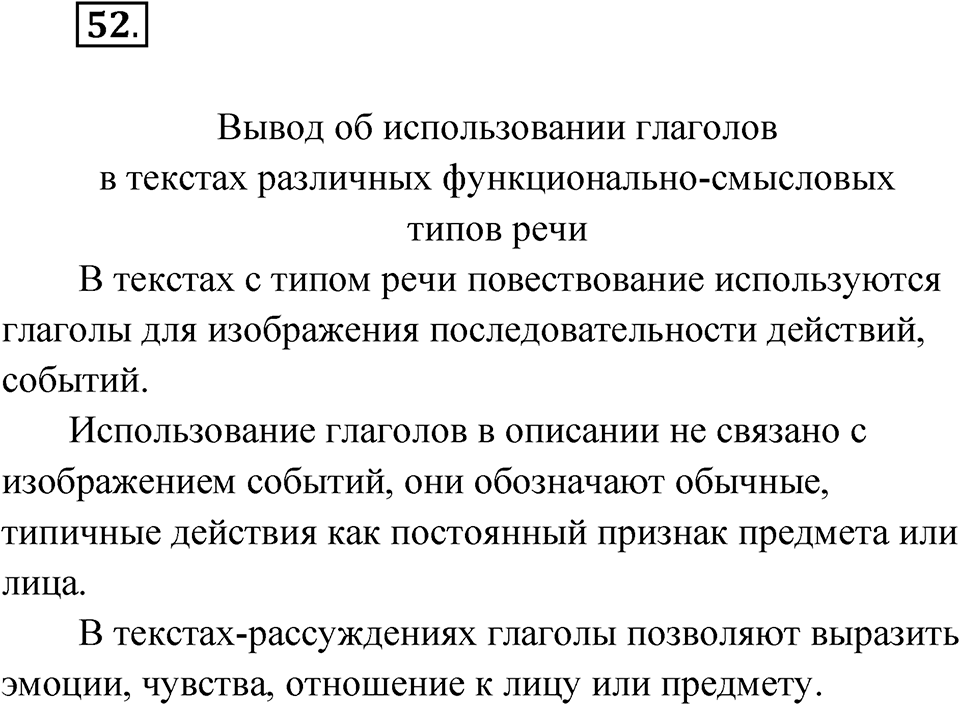 52.

Вывод об использовании глаголов
в текстах различных функционально-смысловых
типов речи

В текстах с типом речи повествование используются глаголы для изображения последовательности действий, событий.

Использование глаголов в описании не связано с изображением событий, они обозначают обычные, типичные действия как постоянный признак предмета или лица.

В текстах-рассуждениях глаголы позволяют выразить эмоции, чувства, отношение к лицу или предмету.